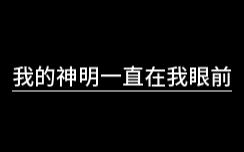 我的神明一直在我眼前